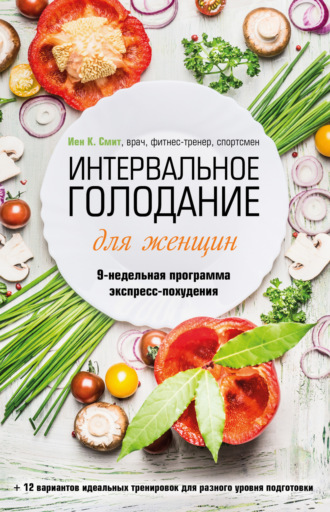 Иен К. Смит, врач, фитнес-тренер, спортсмен

ИНТЕРВАЛЬНОЕ ГОЛОДАНИЕ

для женщин

9-недельная программа экспресс-похудения

+ 12 вариантов идеальных тренировок для разного уровня подготовки